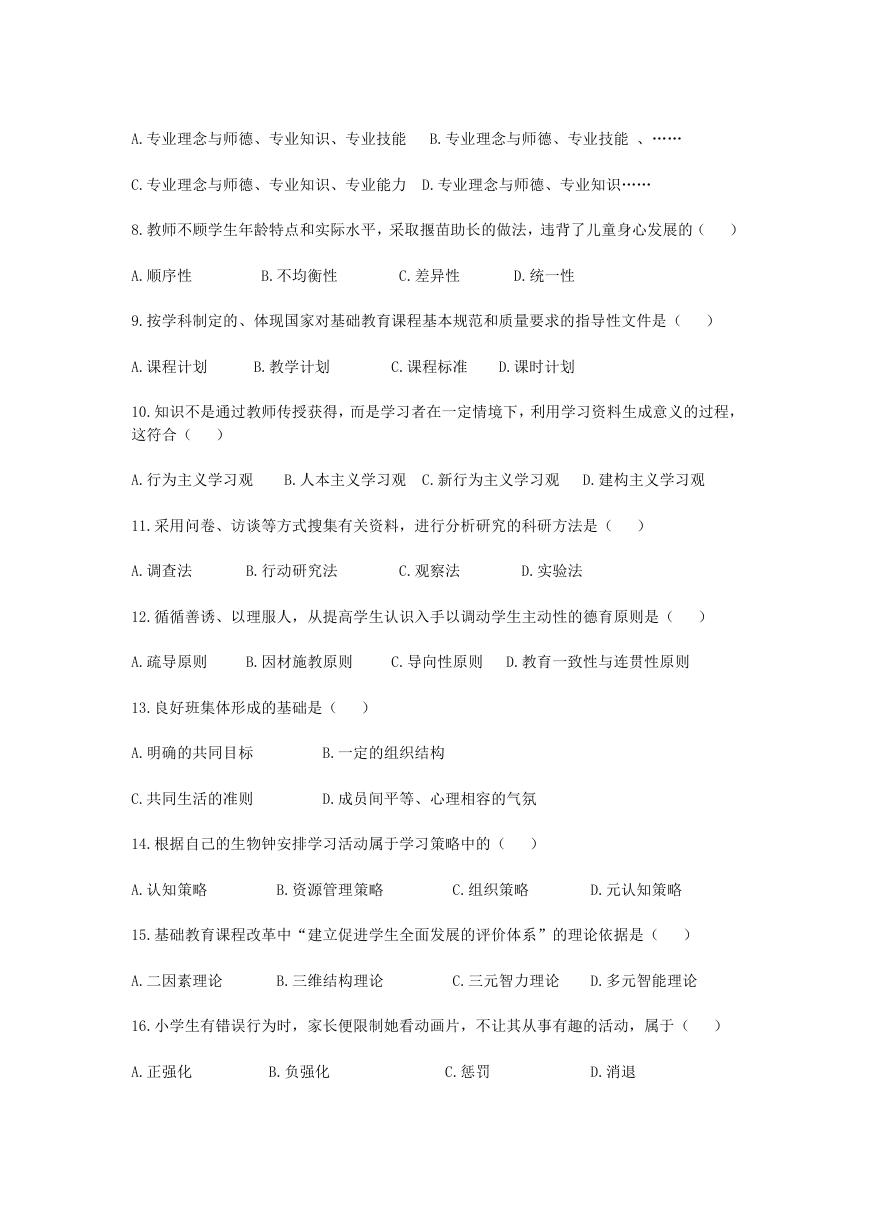 A.专业理念与师德、专业知识、专业技能　B.专业理念与师德、专业技能 、……

C.专业理念与师德、专业知识、专业能力　D.专业理念与师德、专业知识……

8.教师不顾学生年龄特点和实际水平，采取揠苗助长的做法，违背了儿童身心发展的（　）

A.顺序性　B.不均衡性　C.差异性　D.统一性

9.按学科制定的、体现国家对基础教育课程基本规范和质量要求的指导性文件是（　）

A.课程计划　B.教学计划　C.课程标准　D.课时计划

10.知识不是通过教师传授获得，而是学习者在一定情境下，利用学习资料生成意义的过程，这符合（　）

A.行为主义学习观　B.人本主义学习观　C.新行为主义学习观　D.建构主义学习观

11.采用问卷、访谈等方式搜集有关资料，进行分析研究的科研方法是（　）

A.调查法　B.行动研究法　C.观察法　D.实验法

12.循循善诱、以理服人，从提高学生认识入手以调动学生主动性的德育原则是（　）

A.疏导原则　B.因材施教原则　C.导向性原则　D.教育一致性与连贯性原则

13.良好班集体形成的基础是（　）

A.明确的共同目标　B.一定的组织结构

C.共同生活的准则　D.成员间平等、心理相容的气氛

14.根据自己的生物钟安排学习活动属于学习策略中的（　）

A.认知策略　B.资源管理策略　C.组织策略　D.元认知策略

15.基础教育课程改革中“建立促进学生全面发展的评价体系”的理论依据是（　）

A.二因素理论　B.三维结构理论　C.三元智力理论　D.多元智能理论

16.小学生有错误行为时，家长便限制她看动画片，不让其从事有趣的活动，属于（　）

A.正强化　B.负强化　C.惩罚　D.消退